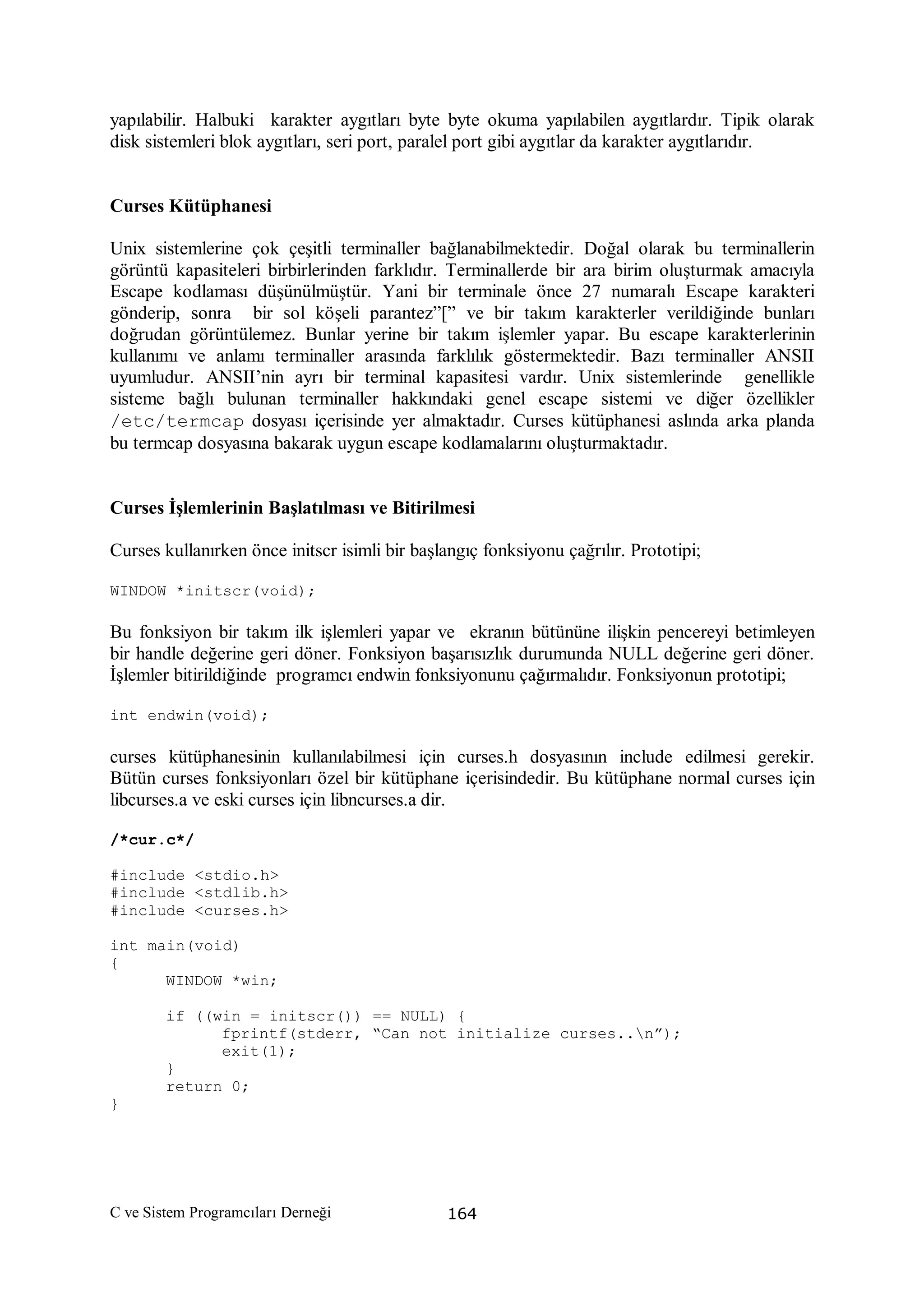 yapılabilir. Halbuki karakter aygıtları byte byte okuma yapılabilen aygıtlardır. Tipik olarak disk sistemleri blok aygıtları, seri port, paralel port gibi aygıtlar da karakter aygıtlarıdır.

Curses Kütüphanesi

Unix sistemlerine çok çeşitli terminaller bağlanabilmektedir. Doğal olarak bu terminallerin görüntü kapasiteleri birbirlerinden farklıdır. Terminallerde bir ara birim oluşturmak amacıyla Escape kodlaması düşünülmüştür. Yani bir terminale önce 27 numaralı Escape karakteri gönderip, sonra bir sol köşeli parantez”[” ve bir takım karakterler verildiğinde bunları doğrudan görüntülemez. Bunlar yerine bir takım işlemler yapar. Bu escape karakterlerinin kullanımı ve anlamı terminaller arasında farklılık göstermektedir. Bazı terminaller ANSII uyumludur. ANSII’nin ayrı bir terminal kapasitesi vardır. Unix sistemlerinde genellikle sisteme bağlı bulunan terminaller hakkındaki genel escape sistemi ve diğer özellikler /etc/termcap dosyası içerisinde yer almaktadır. Curses kütüphanesi aslında arka planda bu termcap dosyasına bakarak uygun escape kodlamalarını oluşturmaktadır.

Curses İşlemlerinin Başlatılması ve Bitirilmesi

Curses kullanırken önce initscr isimli bir başlangıç fonksiyonu çağrılır. Prototipi;

WINDOW *initscr(void);

Bu fonksiyon bir takım ilk işlemleri yapar ve ekranın bütününe ilişkin pencereyi betimleyen bir handle değerine geri döner. Fonksiyon başarısızlık durumunda NULL değerine geri döner. İşlemler bitirildiğinde programcı endwin fonksiyonunu çağırmalıdır. Fonksiyonun prototipi;

int endwin(void);

curses kütüphanesinin kullanılabilmesi için curses.h dosyasının include edilmesi gerekir. Bütün curses fonksiyonları özel bir kütüphane içerisindedir. Bu kütüphane normal curses için libcurses.a ve eski curses için libncurses.a dir.

/*cur.c*/

#include <stdio.h>
#include <stdlib.h>
#include <curses.h>

int main(void)
{
	WINDOW *win;

	if ((win = initscr()) == NULL) {
		fprintf(stderr, “Can not initialize curses..\n”);
		exit(1);
	}
	return 0;
}

C ve Sistem Programcıları Derneği 164